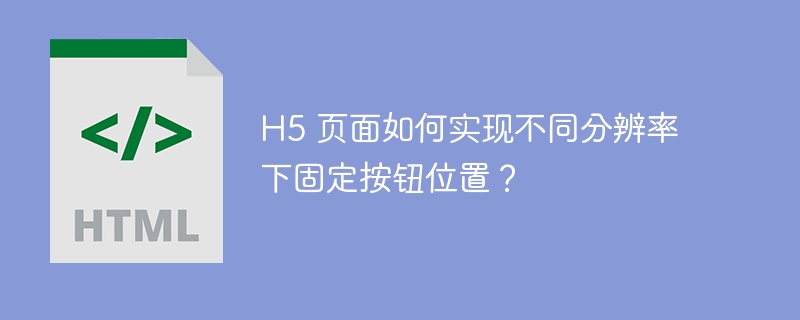 </>

HTML

H5 页面如何实现不同分辨率下固定按钮位置？